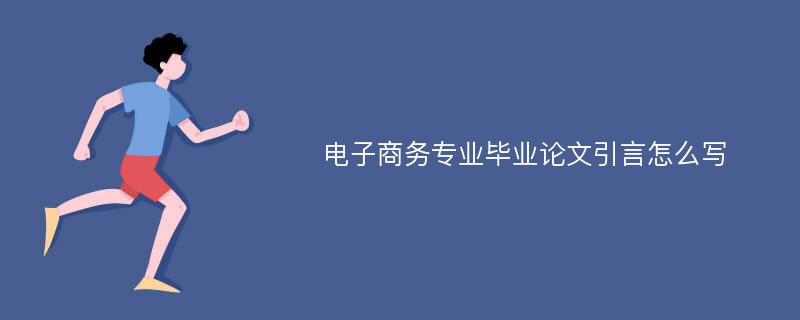 电子商务专业毕业论文引言怎么写